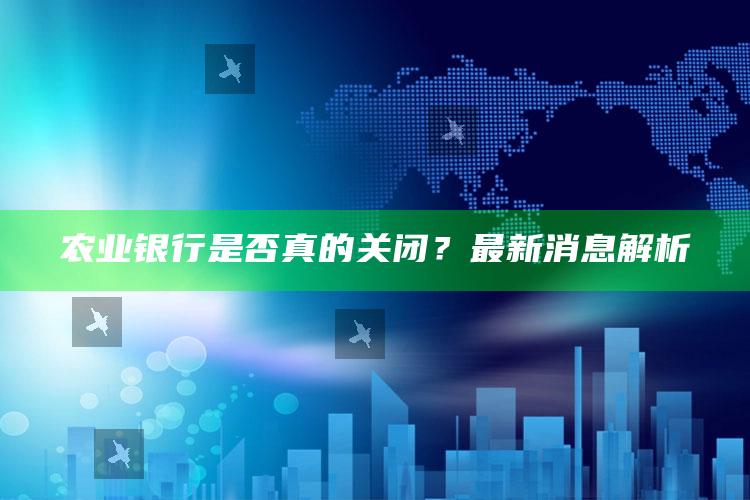 农业银行是否真的关闭？最新消息解析